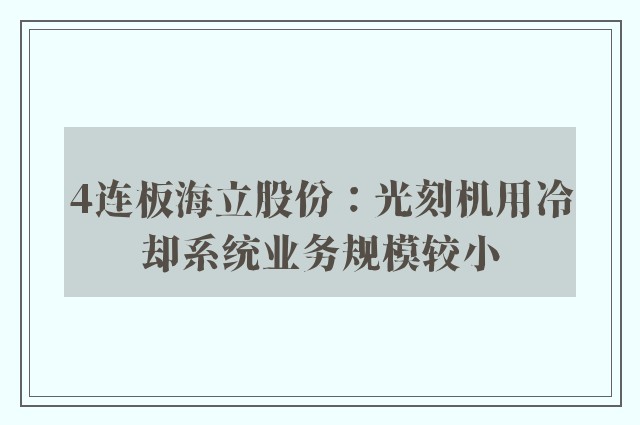 4连板海立股份：光刻机用冷却系统业务规模较小